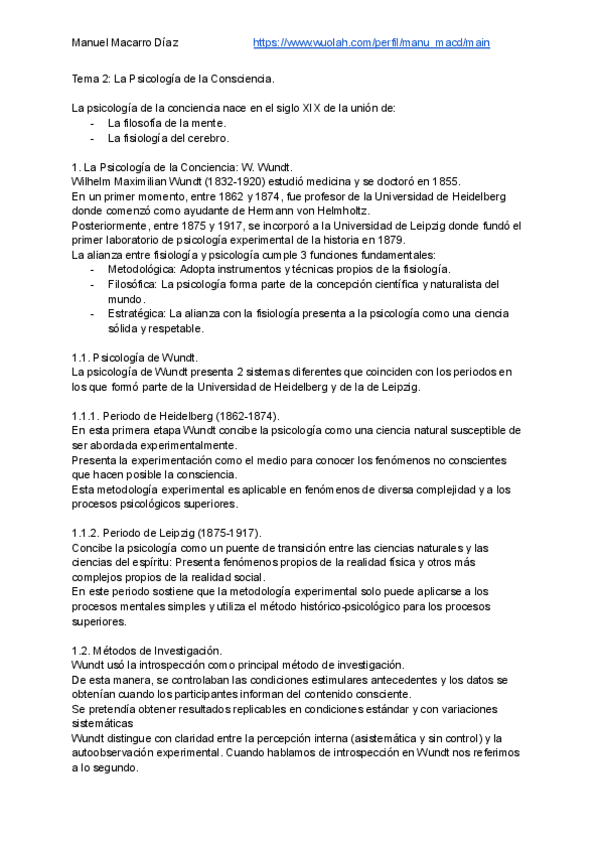 Manuel Macarro Díaz https://www.wuolah.com/perfil/manu_macd/main

Tema 2: La Psicología de la Consciencia.

La psicología de la conciencia nace en el siglo XIX de la unión de:
- La filosofía de la mente.
- La fisiología del cerebro.

1. La Psicología de la Conciencia: W. Wundt.
Wilhelm Maximilian Wundt (1832-1920) estudió medicina y se doctoró en 1855.
En un primer momento, entre 1862 y 1874, fue profesor de la Universidad de Heidelberg donde comenzó como ayudante de Hermann von Helmholtz.
Posteriormente, entre 1875 y 1917, se incorporó a la Universidad de Leipzig donde fundó el primer laboratorio de psicología experimental de la historia en 1879.
La alianza entre fisiología y psicología cumple 3 funciones fundamentales:
- Metodológica: Adopta instrumentos y técnicas propios de la fisiología.
- Filosófica: La psicología forma parte de la concepción científica y naturalista del mundo.
- Estratégica: La alianza con la fisiología presenta a la psicología como una ciencia sólida y respetable.

1.1. Psicología de Wundt.
La psicología de Wundt presenta 2 sistemas diferentes que coinciden con los periodos en los que formó parte de la Universidad de Heidelberg y de la de Leipzig.

1.1.1. Periodo de Heidelberg (1862-1874).
En esta primera etapa Wundt concibe la psicología como una ciencia natural susceptible de ser abordada experimentalmente.
Presenta la experimentación como el medio para conocer los fenómenos no conscientes que hacen posible la consciencia.
Esta metodología experimental es aplicable en fenómenos de diversa complejidad y a los procesos psicológicos superiores.

1.1.2. Periodo de Leipzig (1875-1917).
Concibe la psicología como un puente de transición entre las ciencias naturales y las ciencias del espíritu: Presenta fenómenos propios de la realidad física y otros más complejos propios de la realidad social.
En este periodo sostiene que la metodología experimental solo puede aplicarse a los procesos mentales simples y utiliza el método histórico-psicológico para los procesos superiores.

1.2. Métodos de Investigación.
Wundt usó la introspección como principal método de investigación.
De esta manera, se controlaban las condiciones estimulares antecedentes y los datos se obtenían cuando los participantes informan del contenido consciente.
Se pretendía obtener resultados replicables en condiciones estándar y con variaciones sistemáticas
Wundt distingue con claridad entre la percepción interna (asistemática y sin control) y la autoobservación experimental. Cuando hablamos de introspección en Wundt nos referimos a lo segundo.